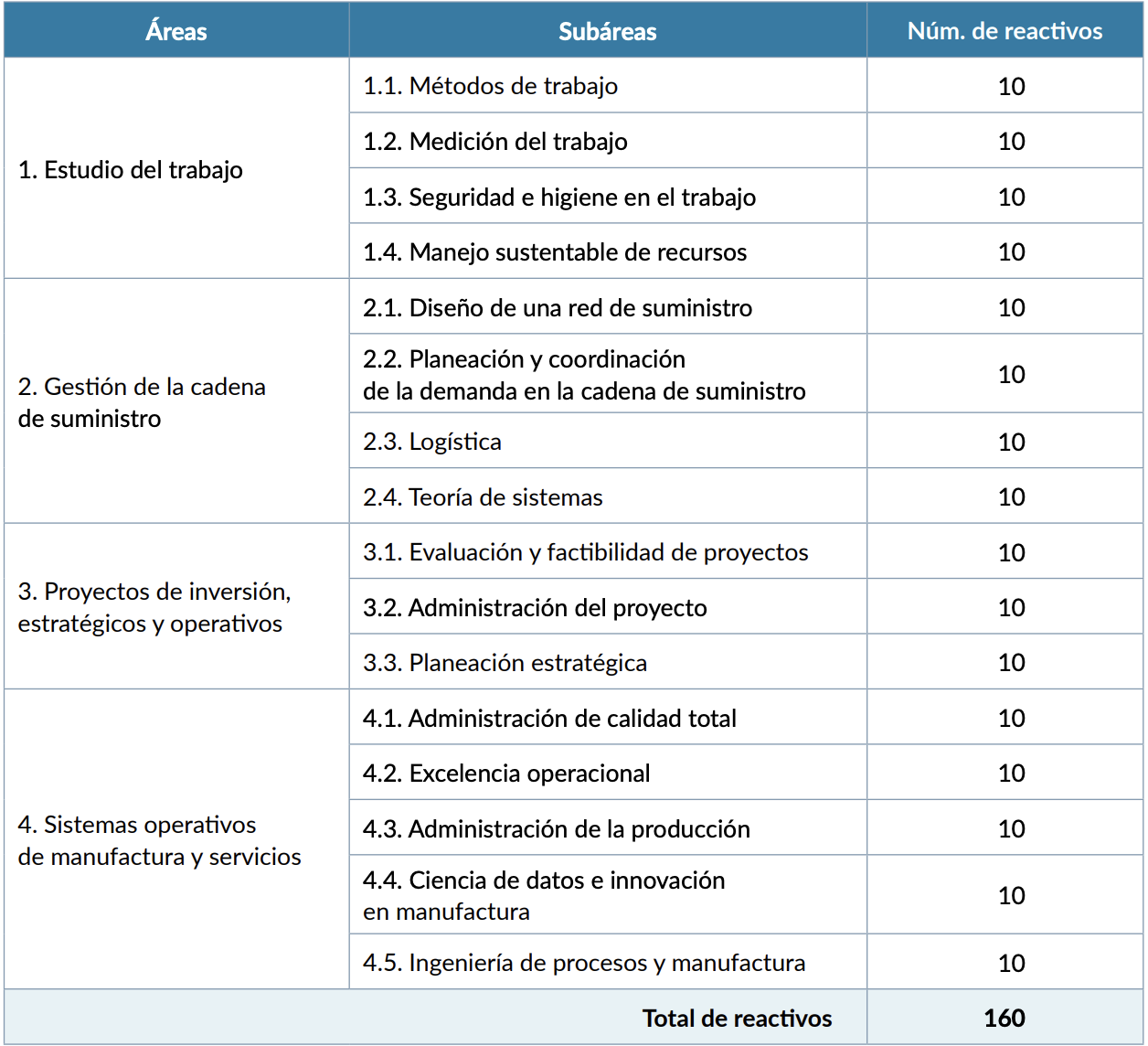 | Áreas | Subáreas | Núm. de reactivos |
|---|---|---|
| 1. Estudio del trabajo | 1.1. Métodos de trabajo | 10 |
| | 1.2. Medición del trabajo | 10 |
| | 1.3. Seguridad e higiene en el trabajo | 10 |
| | 1.4. Manejo sustentable de recursos | 10 |
| 2. Gestión de la cadena de suministro | 2.1. Diseño de una red de suministro | 10 |
| | 2.2. Planeación y coordinación de la demanda en la cadena de suministro | 10 |
| | 2.3. Logística | 10 |
| | 2.4. Teoría de sistemas | 10 |
| 3. Proyectos de inversión, estratégicos y operativos | 3.1. Evaluación y factibilidad de proyectos | 10 |
| | 3.2. Administración del proyecto | 10 |
| | 3.3. Planeación estratégica | 10 |
| 4. Sistemas operativos de manufactura y servicios | 4.1. Administración de calidad total | 10 |
| | 4.2. Excelencia operacional | 10 |
| | 4.3. Administración de la producción | 10 |
| | 4.4. Ciencia de datos e innovación en manufactura | 10 |
| | 4.5. Ingeniería de procesos y manufactura | 10 |
| | Total de reactivos | 160 |